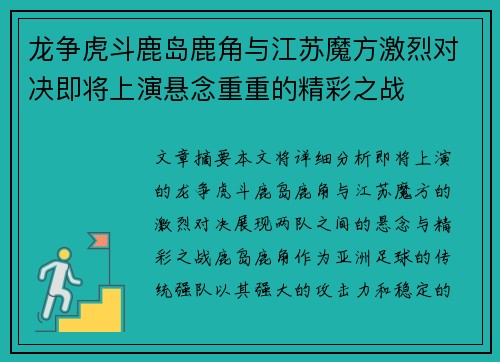 龙争虎斗鹿岛鹿角与江苏魔方激烈对决即将上演悬念重重的精彩之战

文章摘要本文将详细分析即将上演的龙争虎斗鹿岛鹿角与江苏魔方的激烈对决展现两队之间的悬念与精彩之战鹿岛鹿角作为亚洲足球的传统强队以其强大的攻击力和稳定的